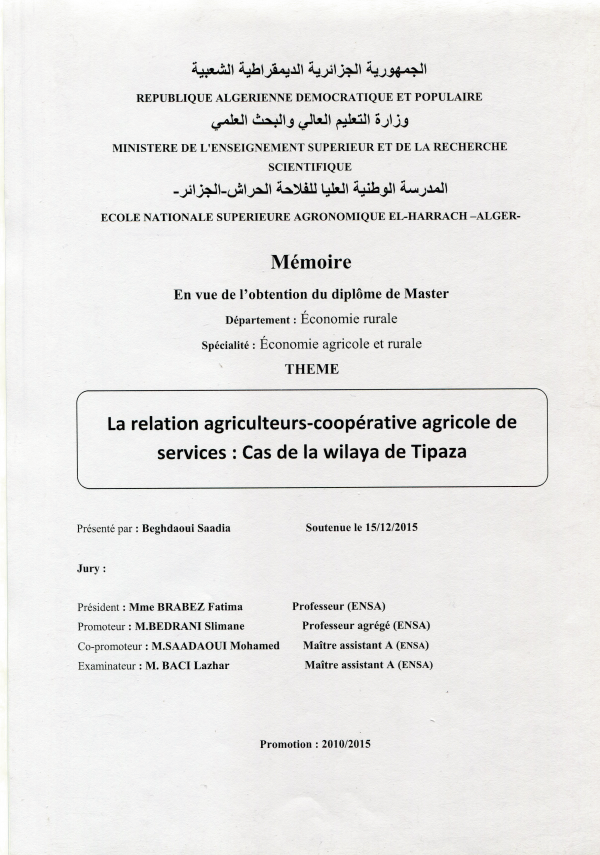 الجمهورية الجزائرية الديمقراطية الشعبية
REPUBLIQUE ALGERIENNE DEMOCRATIQUE ET POPULAIRE
وزارة التعليم العالي والبحث العلمي
MINISTERE DE L'ENSEIGNEMENT SUPERIEUR ET DE LA RECHERCHE SCIENTIFIQUE
المدرسة الوطنية العليا للفلاحة الحراش-الجزائر-
ECOLE NATIONALE SUPERIEURE AGRONOMIQUE EL-HARRACH –ALGER-

Mémoire

En vue de l'obtention du diplôme de Master
Département : Économie rurale
Spécialité : Économie agricole et rurale
THEME

La relation agriculteurs-coopérative agricole de services : Cas de la wilaya de Tipaza

Présenté par : Beghdaoui Saadia Soutenue le 15/12/2015

Jury :

Président : Mme BRABEZ Fatima Professeur (ENSA)
Promoteur : M.BEDRANI Slimane Professeur agrégé (ENSA)
Co-promoteur : M.SAADAOUI Mohamed Maître assistant A (ENSA)
Examinateur : M. BACI Lazhar Maître assistant A (ENSA)

Promotion : 2010/2015